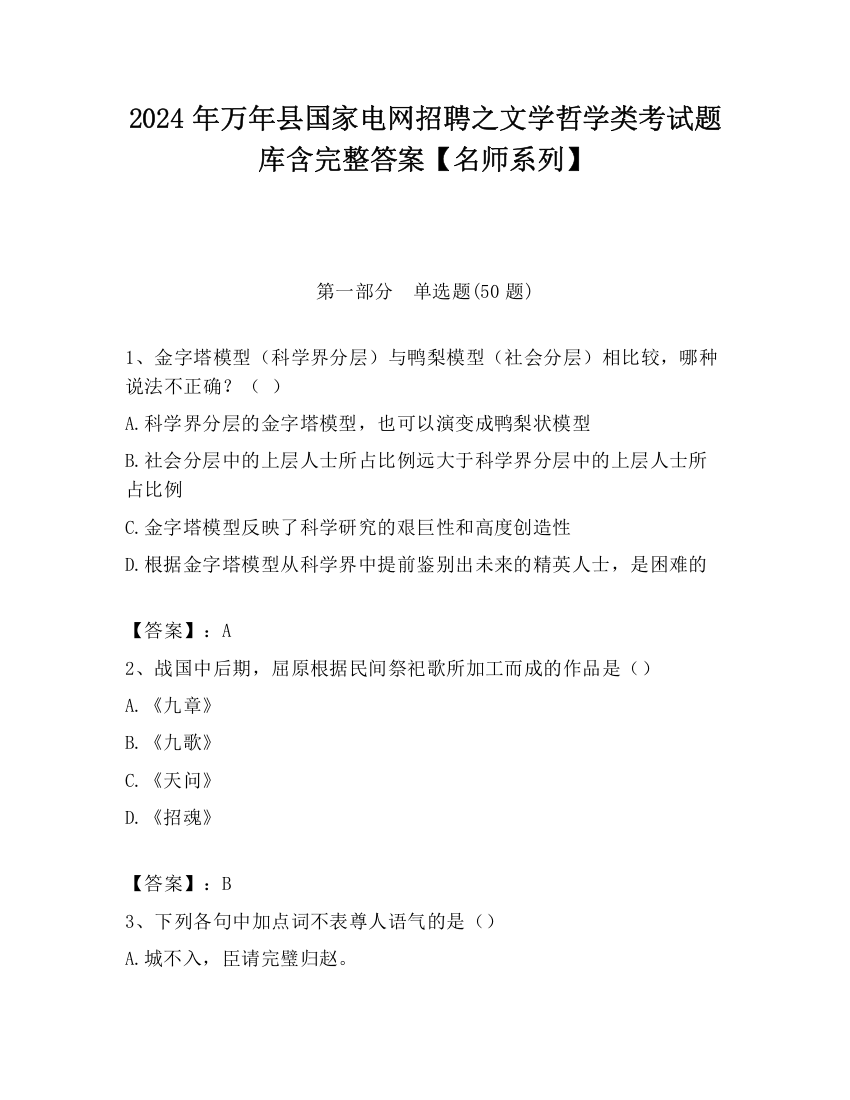 2024 年万年县国家电网招聘之文学哲学类考试题库含完整答案【名师系列】

第一部分　单选题(50 题)

1、金字塔模型（科学界分层）与鸭梨模型（社会分层）相比较，哪种说法不正确？（　）

A.科学界分层的金字塔模型，也可以演变成鸭梨状模型

B.社会分层中的上层人士所占比例远大于科学界分层中的上层人士所占比例

C.金字塔模型反映了科学研究的艰巨性和高度创造性

D.根据金字塔模型从科学界中提前鉴别出未来的精英人士，是困难的

【答案】：A

2、战国中后期，屈原根据民间祭祀歌所加工而成的作品是（）

A.《九章》

B.《九歌》

C.《天问》

D.《招魂》

【答案】：B

3、下列各句中加点词不表尊人语气的是（）

A.城不入，臣请完璧归赵。